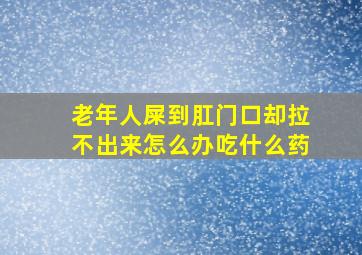 老年人屎到肛门口却拉不出来怎么办吃什么药